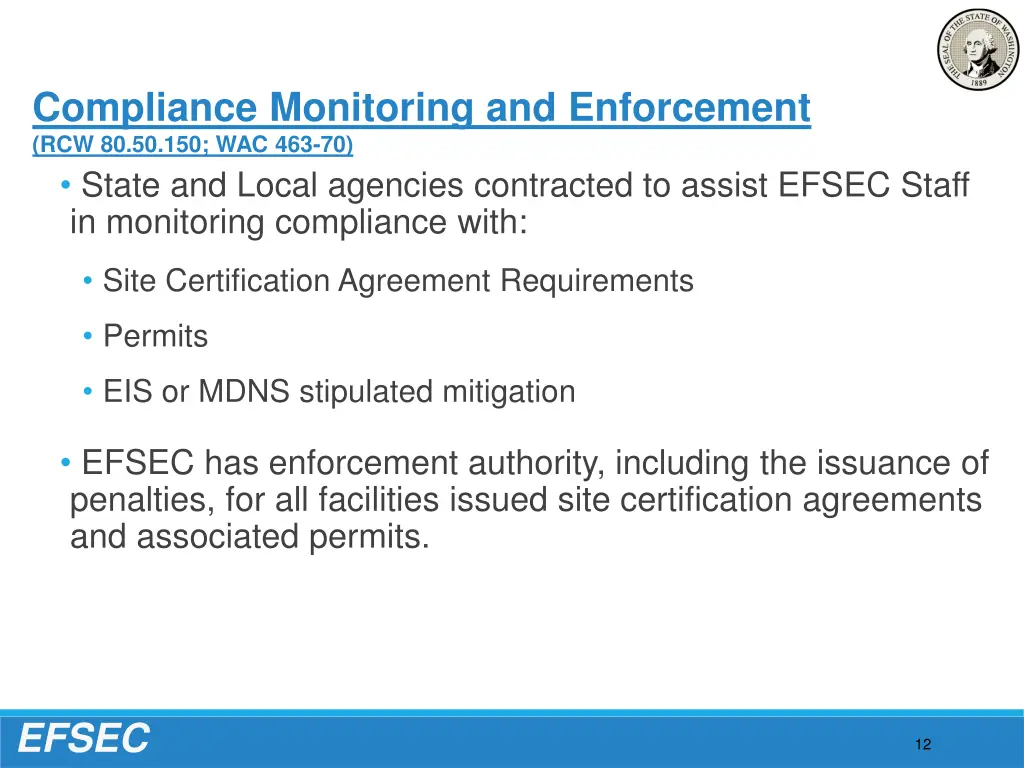 THE SEAL OF THE STATE OF WASHINGTON 1889

Compliance Monitoring and Enforcement
(RCW 80.50.150; WAC 463-70)

• State and Local agencies contracted to assist EFSEC Staff in monitoring compliance with:

• Site Certification Agreement Requirements

• Permits

• EIS or MDNS stipulated mitigation

• EFSEC has enforcement authority, including the issuance of penalties, for all facilities issued site certification agreements and associated permits.

EFSEC

12